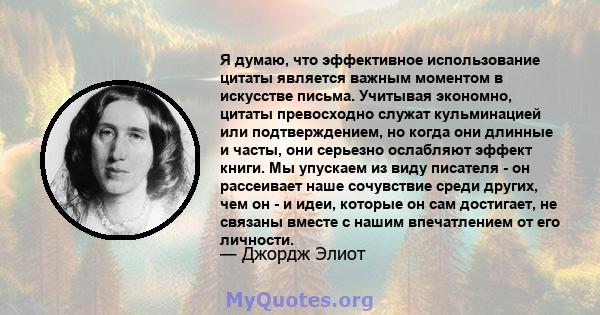 Я думаю, что эффективное использование цитаты является важным моментом в искусстве письма. Учитывая экономно, цитаты превосходно служат кульминацией или подтверждением, но когда они длинные и часты, они серьезно ослабляют эффект книги. Мы упускаем из виду писателя - он рассеивает наше сочувствие среди других, чем он - и идеи, которые он сам достигает, не связаны вместе с нашим впечатлением от его личности.
— Джордж Элиот

MyQuotes.org